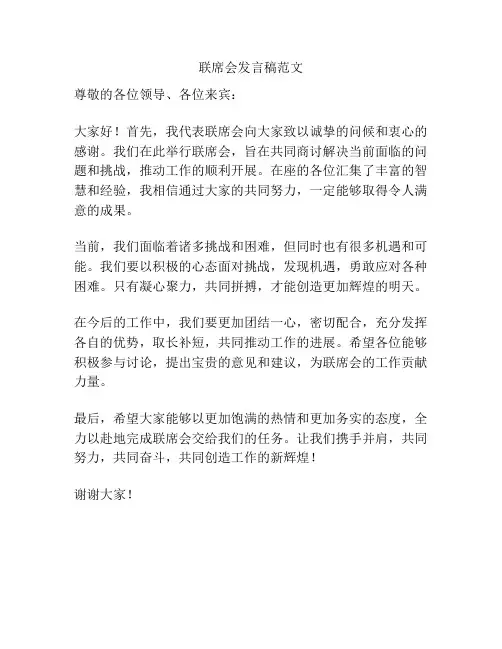 联席会发言稿范文

尊敬的各位领导、各位来宾：

大家好！首先，我代表联席会向大家致以诚挚的问候和衷心的感谢。我们在此举行联席会，旨在共同商讨解决当前面临的问题和挑战，推动工作的顺利开展。在座的各位汇集了丰富的智慧和经验，我相信通过大家的共同努力，一定能够取得令人满意的成果。

当前，我们面临着诸多挑战和困难，但同时也有很多机遇和可能。我们要以积极的心态面对挑战，发现机遇，勇敢应对各种困难。只有凝心聚力，共同拼搏，才能创造更加辉煌的明天。

在今后的工作中，我们要更加团结一心，密切配合，充分发挥各自的优势，取长补短，共同推动工作的进展。希望各位能够积极参与讨论，提出宝贵的意见和建议，为联席会的工作贡献力量。

最后，希望大家能够以更加饱满的热情和更加务实的态度，全力以赴地完成联席会交给我们的任务。让我们携手并肩，共同努力，共同奋斗，共同创造工作的新辉煌！

谢谢大家！